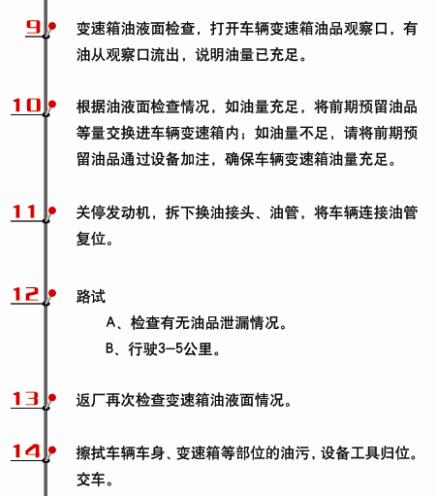 9

变速箱油液面检查，打开车辆变速箱油品观察口，有油从观察口流出，说明油量已充足。

10

根据油液面检查情况，如油量充足，将前期预留油品等量交换进车辆变速箱内；如油量不足，请将前期预留油品通过设备加注，确保车辆变速箱油量充足。

11

关停发动机，拆下换油接头、油管，将车辆连接油管复位。

12

路试

A、检查有无油品泄漏情况。

B、行驶3—5公里。

13

返厂再次检查变速箱油液面情况。

14

擦拭车辆车身、变速箱等部位的油污，设备工具归位。交车。